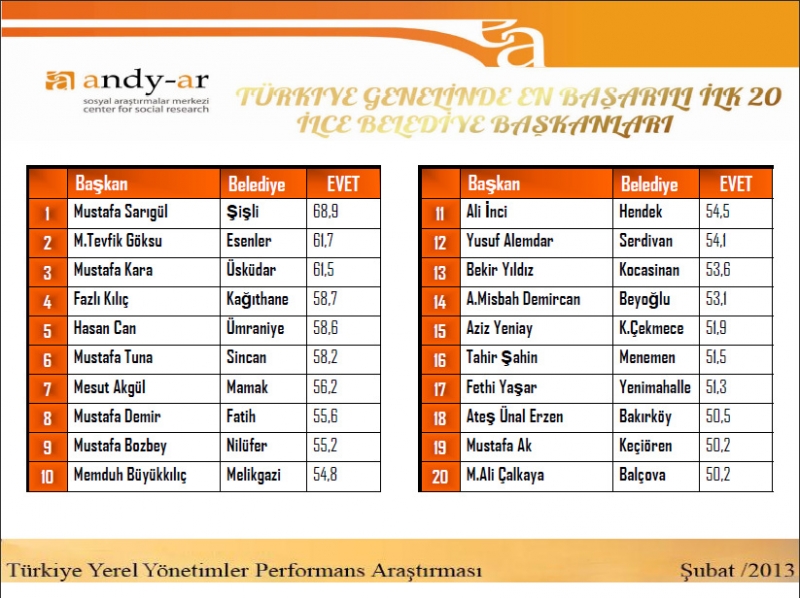 andy-ar
sosyal araştırmalar merkezi
center for social research

TÜRKİYE GENELİNDE EN BAŞARILI İLK 20 İLÇE BELEDİYE BAŞKANLARI

| | Başkan | Belediye | EVET |
|---|---|---|---|
| 1 | Mustafa Sarıgül | Şişli | 68,9 |
| 2 | M.Tevfik Göksu | Esenler | 61,7 |
| 3 | Mustafa Kara | Üsküdar | 61,5 |
| 4 | Fazlı Kılıç | Kağıthane | 58,7 |
| 5 | Hasan Can | Ümraniye | 58,6 |
| 6 | Mustafa Tuna | Sincan | 58,2 |
| 7 | Mesut Akgül | Mamak | 56,2 |
| 8 | Mustafa Demir | Fatih | 55,6 |
| 9 | Mustafa Bozbey | Nilüfer | 55,2 |
| 10 | Memduh Büyükkılıç | Melikgazi | 54,8 |

| | Başkan | Belediye | EVET |
|---|---|---|---|
| 11 | Ali İnci | Hendek | 54,5 |
| 12 | Yusuf Alemdar | Serdivan | 54,1 |
| 13 | Bekir Yıldız | Kocasinan | 53,6 |
| 14 | A.Misbah Demircan | Beyoğlu | 53,1 |
| 15 | Aziz Yeniay | K.Çekmece | 51,9 |
| 16 | Tahir Şahin | Menemen | 51,5 |
| 17 | Fethi Yaşar | Yenimahalle | 51,3 |
| 18 | Ateş Ünal Erzen | Bakırköy | 50,5 |
| 19 | Mustafa Ak | Keçiören | 50,2 |
| 20 | M.Ali Çalkaya | Balçova | 50,2 |

Türkiye Yerel Yönetimler Performans Araştırması
Şubat /2013